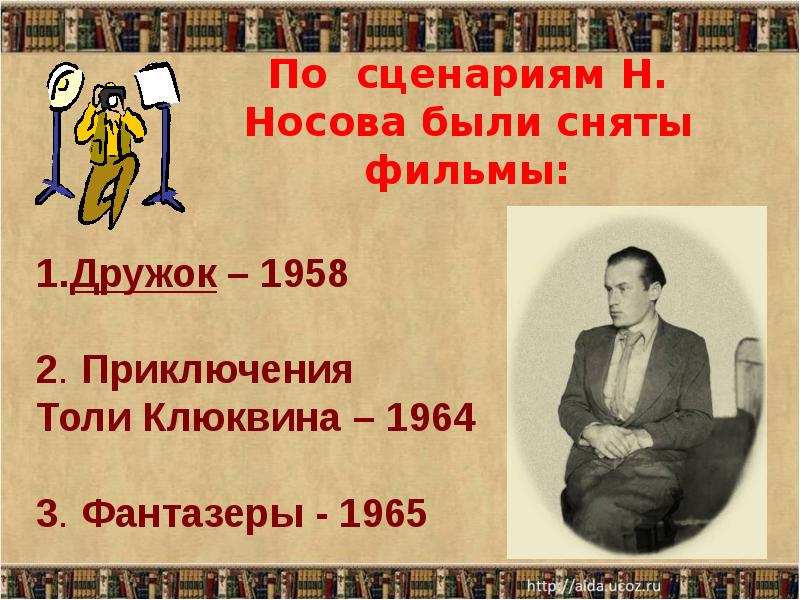 По сценариям Н. Носова были сняты фильмы:

1.Дружок – 1958

2. Приключения Толи Клюквина – 1964

3. Фантазеры - 1965

http://aida.ucoz.ru